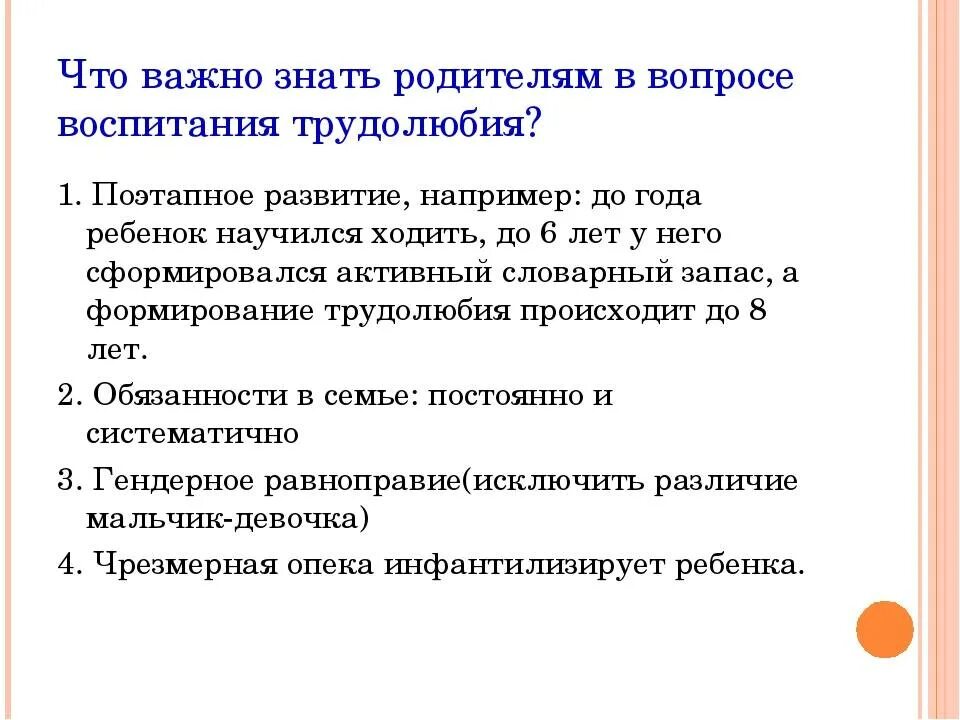 Что важно знать родителям в вопросе воспитания трудолюбия?

1. Поэтапное развитие, например: до года ребенок научился ходить, до 6 лет у него сформировался активный словарный запас, а формирование трудолюбия происходит до 8 лет.

2. Обязанности в семье: постоянно и систематично

3. Гендерное равноправие(исключить различие мальчик-девочка)

4. Чрезмерная опека инфантилизирует ребенка.